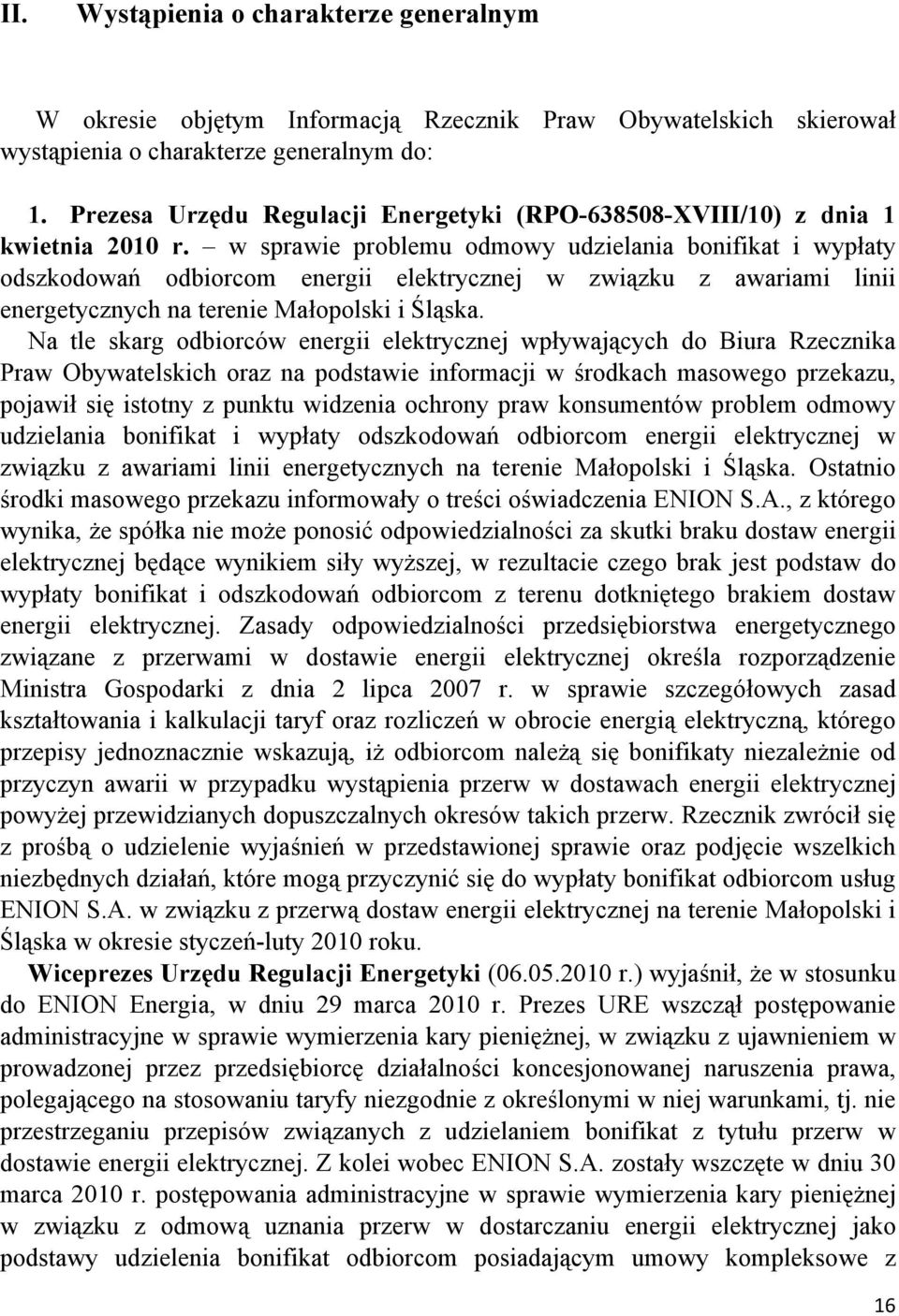 II. Wystąpienia o charakterze generalnym

W okresie objętym Informacją Rzecznik Praw Obywatelskich skierował wystąpienia o charakterze generalnym do:

1. Prezesa Urzędu Regulacji Energetyki (RPO-638508-XVIII/10) z dnia 1 kwietnia 2010 r. – w sprawie problemu odmowy udzielania bonifikat i wypłaty odszkodowań odbiorcom energii elektrycznej w związku z awariami linii energetycznych na terenie Małopolski i Śląska.

Na tle skarg odbiorców energii elektrycznej wpływających do Biura Rzecznika Praw Obywatelskich oraz na podstawie informacji w środkach masowego przekazu, pojawił się istotny z punktu widzenia ochrony praw konsumentów problem odmowy udzielania bonifikat i wypłaty odszkodowań odbiorcom energii elektrycznej w związku z awariami linii energetycznych na terenie Małopolski i Śląska. Ostatnio środki masowego przekazu informowały o treści oświadczenia ENION S.A., z którego wynika, że spółka nie może ponosić odpowiedzialności za skutki braku dostaw energii elektrycznej będące wynikiem siły wyższej, w rezultacie czego brak jest podstaw do wypłaty bonifikat i odszkodowań odbiorcom z terenu dotkniętego brakiem dostaw energii elektrycznej. Zasady odpowiedzialności przedsiębiorstwa energetycznego związane z przerwami w dostawie energii elektrycznej określa rozporządzenie Ministra Gospodarki z dnia 2 lipca 2007 r. w sprawie szczegółowych zasad kształtowania i kalkulacji taryf oraz rozliczeń w obrocie energią elektryczną, którego przepisy jednoznacznie wskazują, iż odbiorcom należą się bonifikaty niezależnie od przyczyn awarii w przypadku wystąpienia przerw w dostawach energii elektrycznej powyżej przewidzianych dopuszczalnych okresów takich przerw. Rzecznik zwrócił się z prośbą o udzielenie wyjaśnień w przedstawionej sprawie oraz podjęcie wszelkich niezbędnych działań, które mogą przyczynić się do wypłaty bonifikat odbiorcom usług ENION S.A. w związku z przerwą dostaw energii elektrycznej na terenie Małopolski i Śląska w okresie styczeń-luty 2010 roku.

Wiceprezes Urzędu Regulacji Energetyki (06.05.2010 r.) wyjaśnił, że w stosunku do ENION Energia, w dniu 29 marca 2010 r. Prezes URE wszczął postępowanie administracyjne w sprawie wymierzenia kary pieniężnej, w związku z ujawnieniem w prowadzonej przez przedsiębiorcę działalności koncesjonowanej naruszenia prawa, polegającego na stosowaniu taryfy niezgodnie z określonymi w niej warunkami, tj. nie przestrzeganiu przepisów związanych z udzielaniem bonifikat z tytułu przerw w dostawie energii elektrycznej. Z kolei wobec ENION S.A. zostały wszczęte w dniu 30 marca 2010 r. postępowania administracyjne w sprawie wymierzenia kary pieniężnej w związku z odmową uznania przerw w dostarczaniu energii elektrycznej jako podstawy udzielenia bonifikat odbiorcom posiadającym umowy kompleksowe z

16